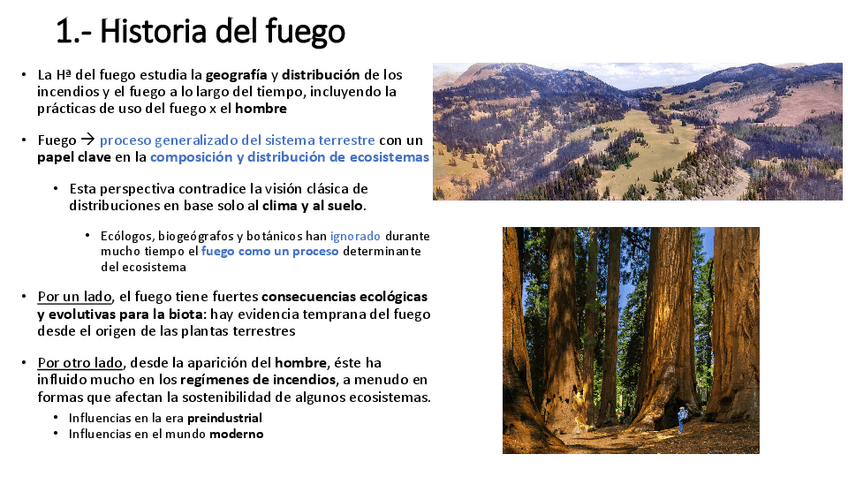 1.- Historia del fuego

• La Hª del fuego estudia la geografía y distribución de los incendios y el fuego a lo largo del tiempo, incluyendo la prácticas de uso del fuego x el hombre

• Fuego → proceso generalizado del sistema terrestre con un papel clave en la composición y distribución de ecosistemas

• Esta perspectiva contradice la visión clásica de distribuciones en base solo al clima y al suelo.

• Ecólogos, biogeógrafos y botánicos han ignorado durante mucho tiempo el fuego como un proceso determinante del ecosistema

• Por un lado, el fuego tiene fuertes consecuencias ecológicas y evolutivas para la biota: hay evidencia temprana del fuego desde el origen de las plantas terrestres

• Por otro lado, desde la aparición del hombre, éste ha influido mucho en los regímenes de incendios, a menudo en formas que afectan la sostenibilidad de algunos ecosistemas.

• Influencias en la era preindustrial
• Influencias en el mundo moderno